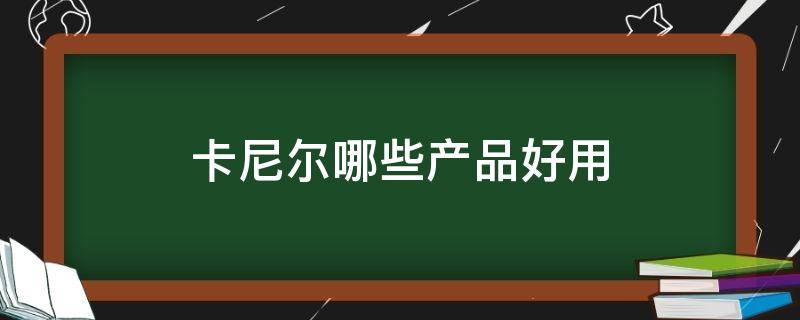 卡尼尔哪些产品好用